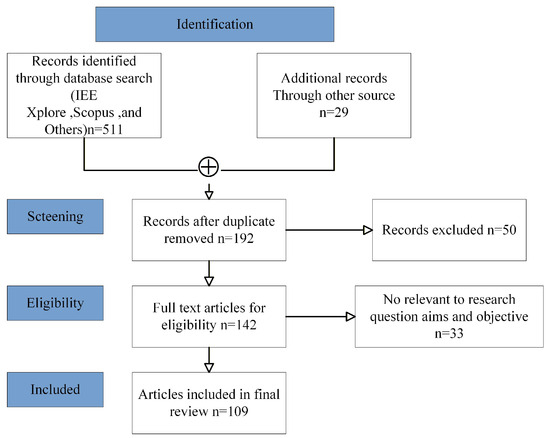 Identification

Records identified through database search (IEE Xplore ,Scopus ,and Others)n=511

Additional records Through other source n=29

Scteening

Records after duplicate removed n=192

Records excluded n=50

Eligibility

Full text articles for eligibility n=142

No relevant to research question aims and objective n=33

Included

Articles included in final review n=109